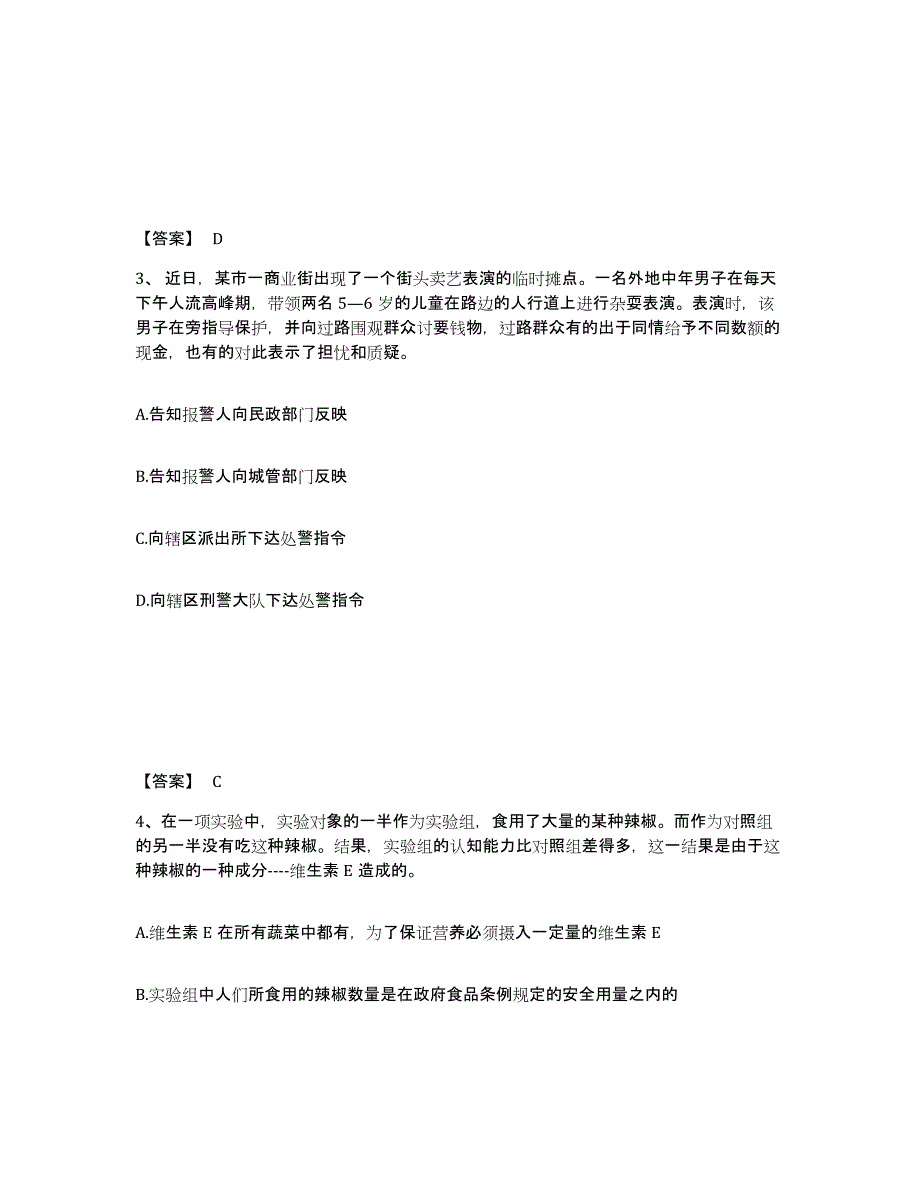 【答案】 D

3、近日，某市一商业街出现了一个街头卖艺表演的临时摊点。一名外地中年男子在每天下午人流高峰期，带领两名 5—6 岁的儿童在路边的人行道上进行杂耍表演。表演时，该男子在旁指导保护，并向过路围观群众讨要钱物，过路群众有的出于同情给予不同数额的现金，也有的对此表示了担忧和质疑。

A.告知报警人向民政部门反映

B.告知报警人向城管部门反映

C.向辖区派出所下达处警指令

D.向辖区刑警大队下达处警指令

【答案】 C

4、在一项实验中，实验对象的一半作为实验组，食用了大量的某种辣椒。而作为对照组的另一半没有吃这种辣椒。结果，实验组的认知能力比对照组差得多，这一结果是由于这种辣椒的一种成分----维生素 E 造成的。

A.维生素 E 在所有蔬菜中都有，为了保证营养必须摄入一定量的维生素 E

B.实验组中人们所食用的辣椒数量是在政府食品条例规定的安全用量之内的